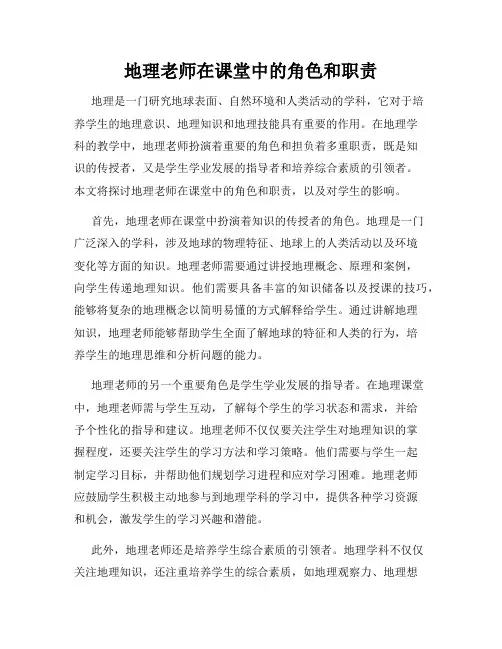 地理老师在课堂中的角色和职责

地理是一门研究地球表面、自然环境和人类活动的学科，它对于培养学生的地理意识、地理知识和地理技能具有重要的作用。在地理学科的教学中，地理老师扮演着重要的角色和担负着多重职责，既是知识的传授者，又是学生学业发展的指导者和培养综合素质的引领者。本文将探讨地理老师在课堂中的角色和职责，以及对学生的影响。

首先，地理老师在课堂中扮演着知识的传授者的角色。地理是一门广泛深入的学科，涉及地球的物理特征、地球上的人类活动以及环境变化等方面的知识。地理老师需要通过讲授地理概念、原理和案例，向学生传递地理知识。他们需要具备丰富的知识储备以及授课的技巧，能够将复杂的地理概念以简明易懂的方式解释给学生。通过讲解地理知识，地理老师能够帮助学生全面了解地球的特征和人类的行为，培养学生的地理思维和分析问题的能力。

地理老师的另一个重要角色是学生学业发展的指导者。在地理课堂中，地理老师需与学生互动，了解每个学生的学习状态和需求，并给予个性化的指导和建议。地理老师不仅仅要关注学生对地理知识的掌握程度，还要关注学生的学习方法和学习策略。他们需要与学生一起制定学习目标，并帮助他们规划学习进程和应对学习困难。地理老师应鼓励学生积极主动地参与到地理学科的学习中，提供各种学习资源和机会，激发学生的学习兴趣和潜能。

此外，地理老师还是培养学生综合素质的引领者。地理学科不仅仅关注地理知识，还注重培养学生的综合素质，如地理观察力、地理想